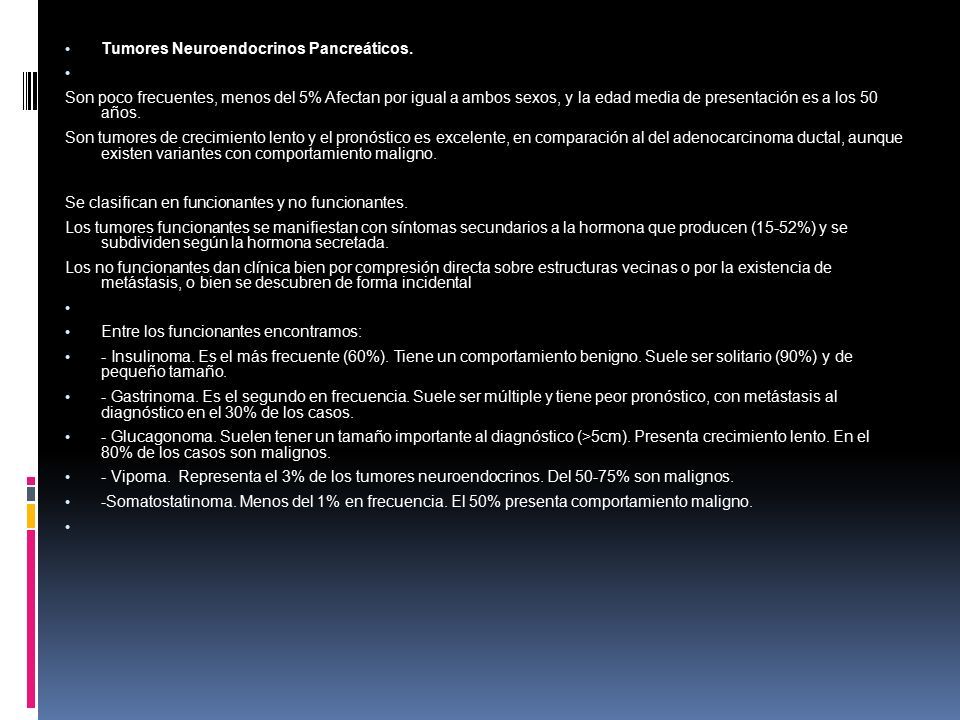 • Tumores Neuroendocrinos Pancreáticos.

•

Son poco frecuentes, menos del 5% Afectan por igual a ambos sexos, y la edad media de presentación es a los 50 años.

Son tumores de crecimiento lento y el pronóstico es excelente, en comparación al del adenocarcinoma ductal, aunque existen variantes con comportamiento maligno.

Se clasifican en funcionantes y no funcionantes.

Los tumores funcionantes se manifiestan con síntomas secundarios a la hormona que producen (15-52%) y se subdividen según la hormona secretada.

Los no funcionantes dan clínica bien por compresión directa sobre estructuras vecinas o por la existencia de metástasis, o bien se descubren de forma incidental

•

• Entre los funcionantes encontramos:

• - Insulinoma. Es el más frecuente (60%). Tiene un comportamiento benigno. Suele ser solitario (90%) y de pequeño tamaño.

• - Gastrinoma. Es el segundo en frecuencia. Suele ser múltiple y tiene peor pronóstico, con metástasis al diagnóstico en el 30% de los casos.

• - Glucagonoma. Suelen tener un tamaño importante al diagnóstico (>5cm). Presenta crecimiento lento. En el 80% de los casos son malignos.

• - Vipoma. Representa el 3% de los tumores neuroendocrinos. Del 50-75% son malignos.

• -Somatostatinoma. Menos del 1% en frecuencia. El 50% presenta comportamiento maligno.

•